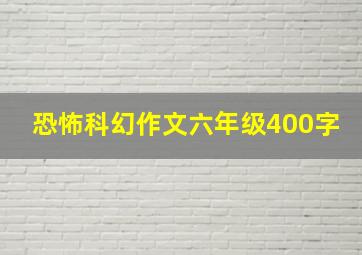 恐怖科幻作文六年级400字